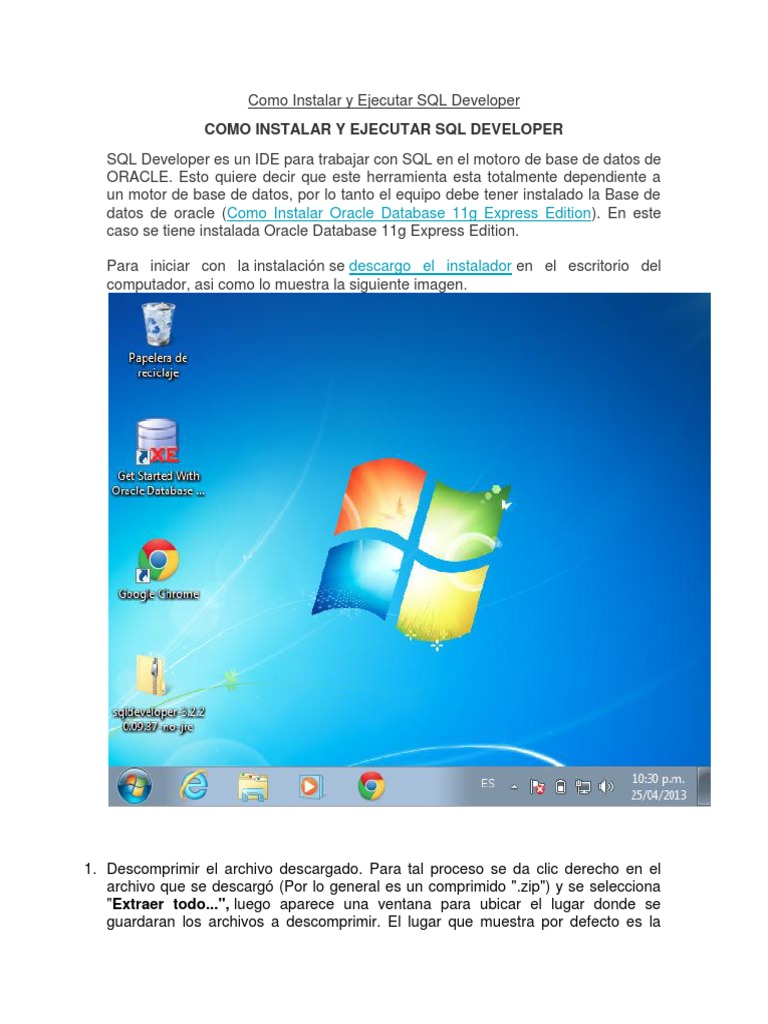 Como Instalar y Ejecutar SQL Developer

COMO INSTALAR Y EJECUTAR SQL DEVELOPER

SQL Developer es un IDE para trabajar con SQL en el motoro de base de datos de ORACLE. Esto quiere decir que este herramienta esta totalmente dependiente a un motor de base de datos, por lo tanto el equipo debe tener instalado la Base de datos de oracle (Como Instalar Oracle Database 11g Express Edition). En este caso se tiene instalada Oracle Database 11g Express Edition.

Para iniciar con la instalación se descargo el instalador en el escritorio del computador, asi como lo muestra la siguiente imagen.

Papelera de reciclaje

Get Started With Oracle Database ...

Google Chrome

sqldeveloper-3.2.2 0.09.87-no-jre

ES

10:30 p.m.
25/04/2013

1. Descomprimir el archivo descargado. Para tal proceso se da clic derecho en el archivo que se descargó (Por lo general es un comprimido ".zip") y se selecciona "**Extraer todo...",** luego aparece una ventana para ubicar el lugar donde se guardaran los archivos a descomprimir. El lugar que muestra por defecto es la